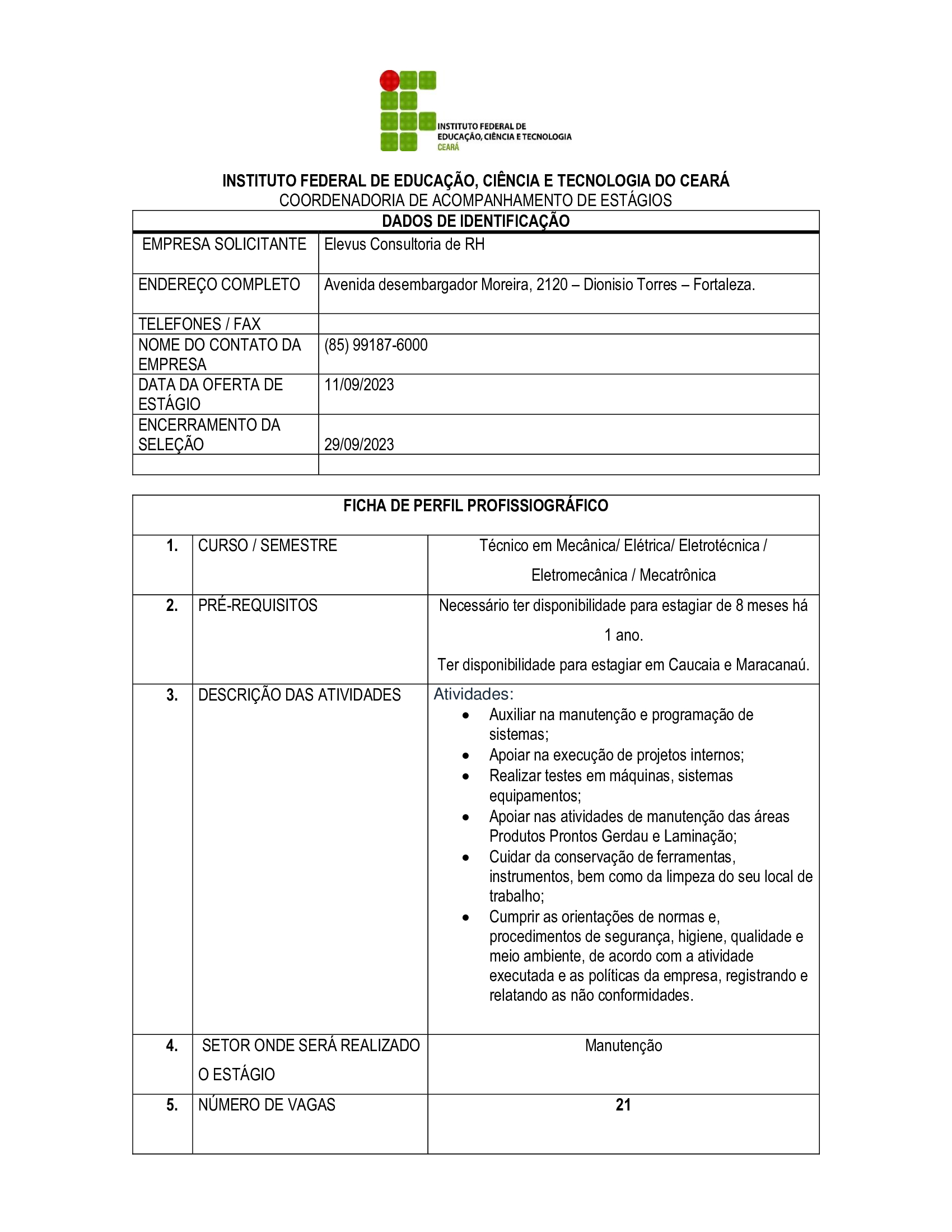 INSTITUTO FEDERAL DE
EDUCAÇÃO, CIÊNCIA E TECNOLOGIA
CEARÁ

INSTITUTO FEDERAL DE EDUCAÇÃO, CIÊNCIA E TECNOLOGIA DO CEARÁ
COORDENADORIA DE ACOMPANHAMENTO DE ESTÁGIOS

| DADOS DE IDENTIFICAÇÃO | |
|---|---|
| EMPRESA SOLICITANTE | Elevus Consultoria de RH |
| ENDEREÇO COMPLETO | Avenida desembargador Moreira, 2120 – Dionisio Torres – Fortaleza. |
| TELEFONES / FAX | |
| NOME DO CONTATO DA EMPRESA | (85) 99187-6000 |
| DATA DA OFERTA DE ESTÁGIO | 11/09/2023 |
| ENCERRAMENTO DA SELEÇÃO | 29/09/2023 |
| | |

| FICHA DE PERFIL PROFISSIOGRÁFICO | | |
|---|---|---|
| 1. | CURSO / SEMESTRE | Técnico em Mecânica/ Elétrica/ Eletrotécnica / Eletromecânica / Mecatrônica |
| 2. | PRÉ-REQUISITOS | Necessário ter disponibilidade para estagiar de 8 meses há 1 ano. Ter disponibilidade para estagiar em Caucaia e Maracanaú. |
| 3. | DESCRIÇÃO DAS ATIVIDADES | Atividades: • Auxiliar na manutenção e programação de sistemas; • Apoiar na execução de projetos internos; • Realizar testes em máquinas, sistemas equipamentos; • Apoiar nas atividades de manutenção das áreas Produtos Prontos Gerdau e Laminação; • Cuidar da conservação de ferramentas, instrumentos, bem como da limpeza do seu local de trabalho; • Cumprir as orientações de normas e, procedimentos de segurança, higiene, qualidade e meio ambiente, de acordo com a atividade executada e as políticas da empresa, registrando e relatando as não conformidades. |
| 4. | SETOR ONDE SERÁ REALIZADO O ESTÁGIO | Manutenção |
| 5. | NÚMERO DE VAGAS | 21 |